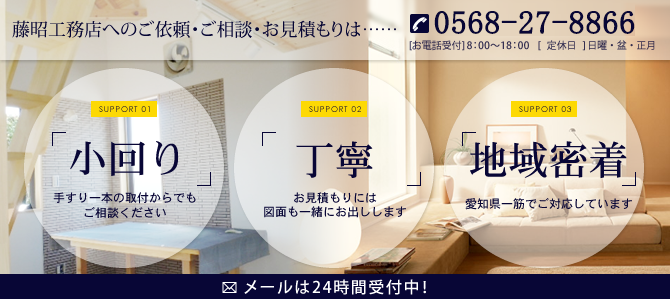 藤昭工務店へのご依頼・ご相談・お見積もりは……

0568-27-8866

[お電話受付] 8:00〜18:00 [ 定休日 ] 日曜・盆・正月

SUPPORT 01

「小回り」

手すり一本の取付からでもご相談ください

SUPPORT 02

「丁寧」

お見積もりには図面も一緒にお出しします

SUPPORT 03

「地域密着」

愛知県一筋でご対応しています

メールは24時間受付中！